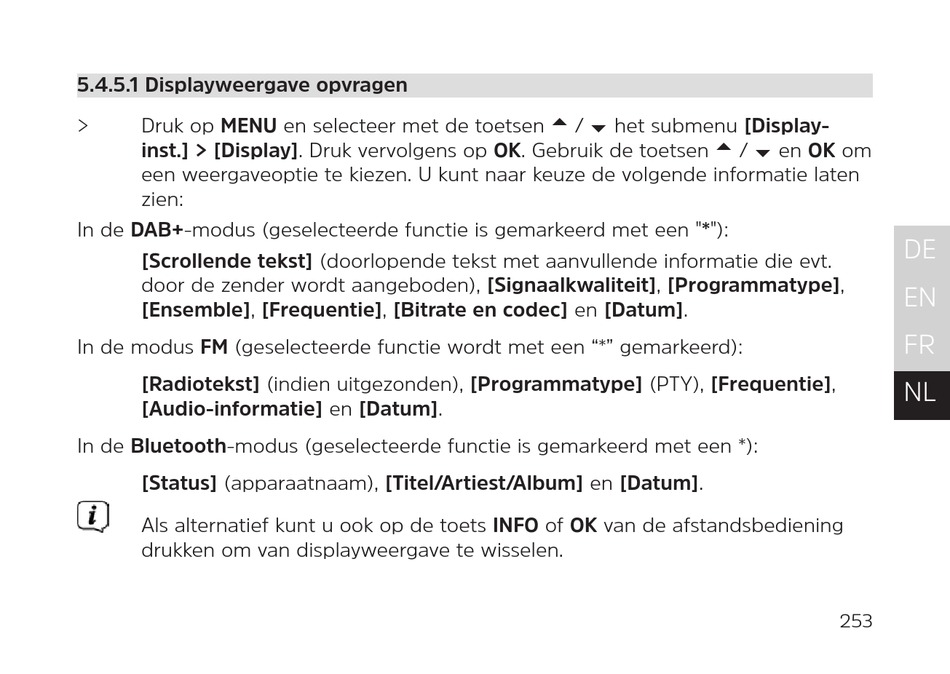 5.4.5.1 Displayweergave opvragen

> Druk op MENU en selecteer met de toetsen ▲ / ▼ het submenu [Display-inst.] > [Display]. Druk vervolgens op OK. Gebruik de toetsen ▲ / ▼ en OK om een weergaveoptie te kiezen. U kunt naar keuze de volgende informatie laten zien:

In de DAB+-modus (geselecteerde functie is gemarkeerd met een "*"):

[Scrollende tekst] (doorlopende tekst met aanvullende informatie die evt. door de zender wordt aangeboden), [Signaalkwaliteit], [Programmatype], [Ensemble], [Frequentie], [Bitrate en codec] en [Datum].

In de modus FM (geselecteerde functie wordt met een “*” gemarkeerd):

[Radiotekst] (indien uitgezonden), [Programmatype] (PTY), [Frequentie], [Audio-informatie] en [Datum].

In de Bluetooth-modus (geselecteerde functie is gemarkeerd met een *):

[Status] (apparaatnaam), [Titel/Artiest/Album] en [Datum].

Als alternatief kunt u ook op de toets INFO of OK van de afstandsbediening drukken om van displayweergave te wisselen.

DE
EN
FR
NL

253